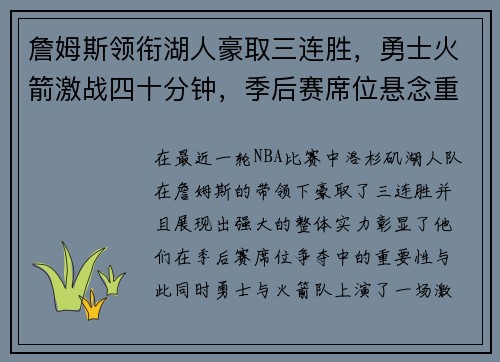 詹姆斯领衔湖人豪取三连胜，勇士火箭激战四十分钟，季后赛席位悬念重

在最近一轮NBA比赛中洛杉矶湖人队在詹姆斯的带领下豪取了三连胜并且展现出强大的整体实力彰显了他们在季后赛席位争夺中的重要性与此同时勇士与火箭队上演了一场激